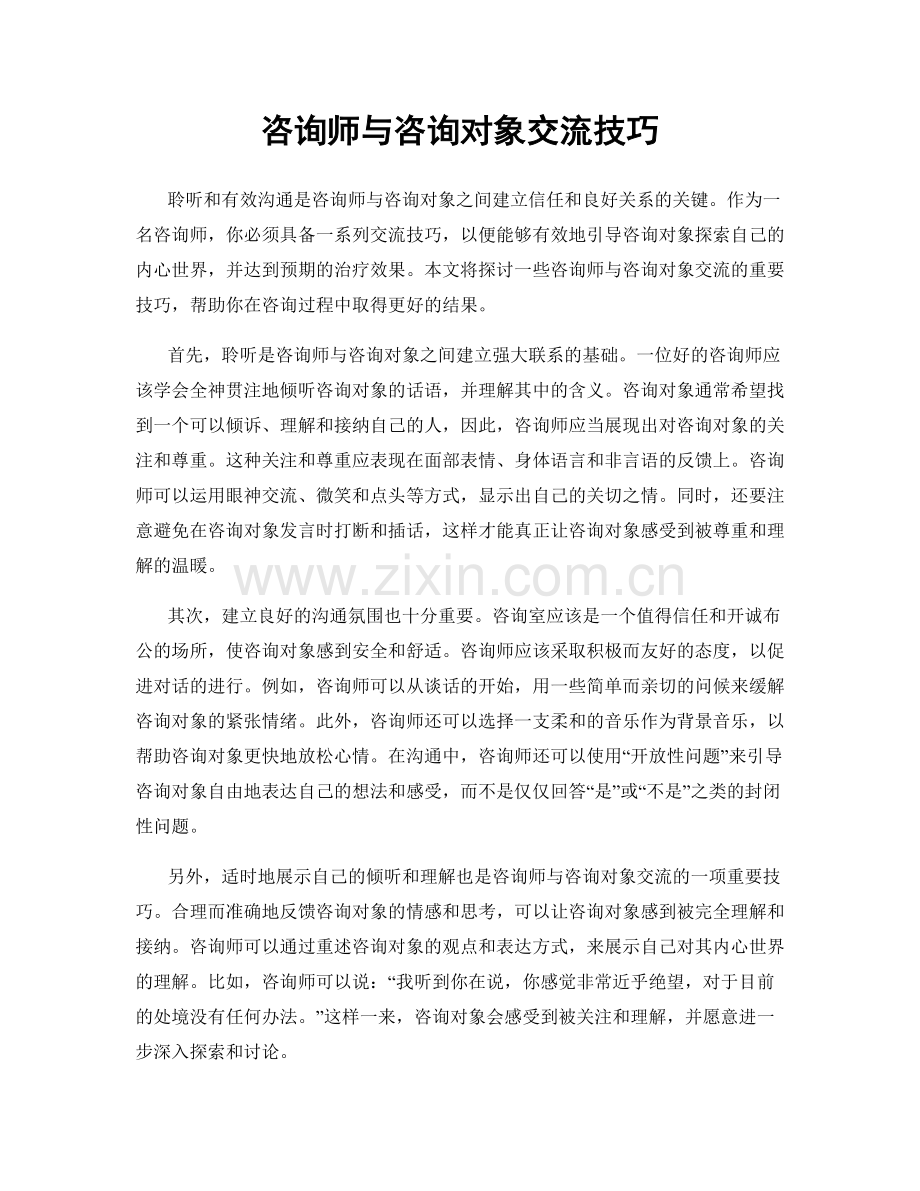 咨询师与咨询对象交流技巧

聆听和有效沟通是咨询师与咨询对象之间建立信任和良好关系的关键。作为一名咨询师，你必须具备一系列交流技巧，以便能够有效地引导咨询对象探索自己的内心世界，并达到预期的治疗效果。本文将探讨一些咨询师与咨询对象交流的重要技巧，帮助你在咨询过程中取得更好的结果。

首先，聆听是咨询师与咨询对象之间建立强大联系的基础。一位好的咨询师应该学会全神贯注地倾听咨询对象的话语，并理解其中的含义。咨询对象通常希望找到一个可以倾诉、理解和接纳自己的人，因此，咨询师应当展现出对咨询对象的关注和尊重。这种关注和尊重应表现在面部表情、身体语言和非言语的反馈上。咨询师可以运用眼神交流、微笑和点头等方式，显示出自己的关切之情。同时，还要注意避免在咨询对象发言时打断和插话，这样才能真正让咨询对象感受到被尊重和理解的温暖。

其次，建立良好的沟通氛围也十分重要。咨询室应该是一个值得信任和开诚布公的场所，使咨询对象感到安全和舒适。咨询师应该采取积极而友好的态度，以促进对话的进行。例如，咨询师可以从谈话的开始，用一些简单而亲切的问候来缓解咨询对象的紧张情绪。此外，咨询师还可以选择一支柔和的音乐作为背景音乐，以帮助咨询对象更快地放松心情。在沟通中，咨询师还可以使用“开放性问题”来引导咨询对象自由地表达自己的想法和感受，而不是仅仅回答“是”或“不是”之类的封闭性问题。

另外，适时地展示自己的倾听和理解也是咨询师与咨询对象交流的一项重要技巧。合理而准确地反馈咨询对象的情感和思考，可以让咨询对象感到被完全理解和接纳。咨询师可以通过重述咨询对象的观点和表达方式，来展示自己对其内心世界的理解。比如，咨询师可以说：“我听到你在说，你感觉非常近乎绝望，对于目前的处境没有任何办法。”这样一来，咨询对象会感受到被关注和理解，并愿意进一步深入探索和讨论。

www.zixin.com.cn